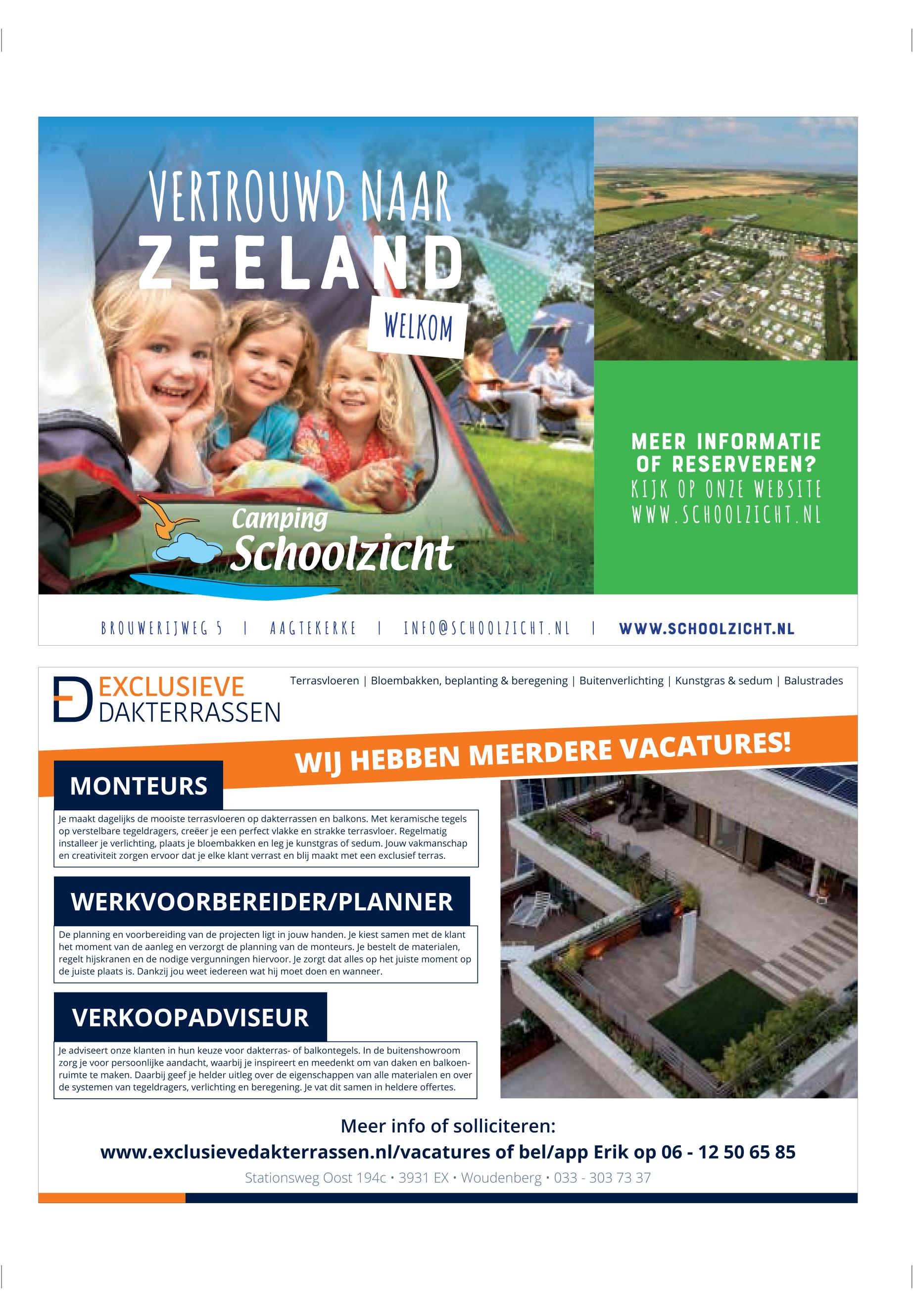 VERTROUWD NAAR
ZEELAND
WELKOM

Camping
Schoolzicht

MEER INFORMATIE OF RESERVEREN?
KIJK OP ONZE WEBSITE
WWW.SCHOOLZICHT.NL

BROUWERIJWEG 5 | AAGTEKERKE | INFO@SCHOOLZICHT.NL | WWW.SCHOOLZICHT.NL

EXCLUSIEVE
DAKTERRASSEN

Terrasvloeren | Bloembakken, beplanting & beregening | Buitenverlichting | Kunstgras & sedum | Balustrades

WIJ HEBBEN MEERDERE VACATURES!

MONTEURS

Je maakt dagelijks de mooiste terrasvloeren op dakterrassen en balkons. Met keramische tegels op verstelbare tegeldragers, creëer je een perfect vlakke en strakke terrasvloer. Regelmatig installeer je verlichting, plaats je bloembakken en leg je kunstgras of sedum. Jouw vakmanschap en creativiteit zorgen ervoor dat je elke klant verrast en blij maakt met een exclusief terras.

WERKVOORBEREIDER/PLANNER

De planning en voorbereiding van de projecten ligt in jouw handen. Je kiest samen met de klant het moment van de aanleg en verzorgt de planning van de monteurs. Je bestelt de materialen, regelt hijskranen en de nodige vergunningen hiervoor. Je zorgt dat alles op het juiste moment op de juiste plaats is. Dankzij jou weet iedereen wat hij moet doen en wanneer.

VERKOOPADVISEUR

Je adviseert onze klanten in hun keuze voor dakterras- of balkontegels. In de buitenshowroom zorg je voor persoonlijke aandacht, waarbij je inspireert en meedenkt om van daken en balkonruimte te maken. Daarbij geef je helder uitleg over de eigenschappen van alle materialen en over de systemen van tegeldragers, verlichting en beregening. Je vat dit samen in heldere offertes.

Meer info of solliciteren:
www.exclusievedakterrassen.nl/vacatures of bel/app Erik op 06 - 12 50 65 85
Stationsweg Oost 194c • 3931 EX • Woudenberg • 033 - 303 73 37